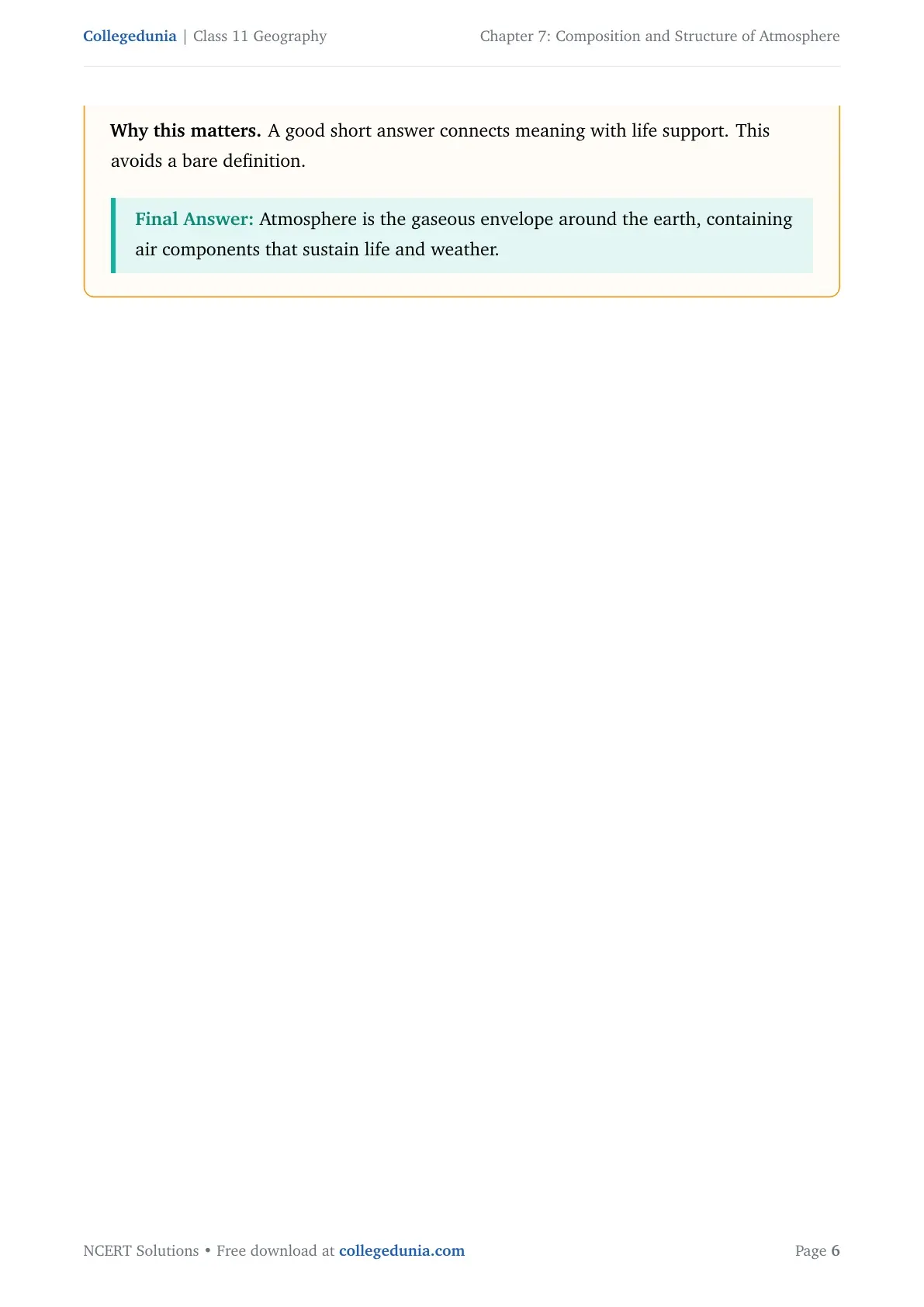 Collegedunia | Class 11 Geography Chapter 7: Composition and Structure of Atmosphere

Why this matters. A good short answer connects meaning with life support. This avoids a bare definition.

Final Answer: Atmosphere is the gaseous envelope around the earth, containing air components that sustain life and weather.

NCERT Solutions • Free download at collegedunia.com Page 6